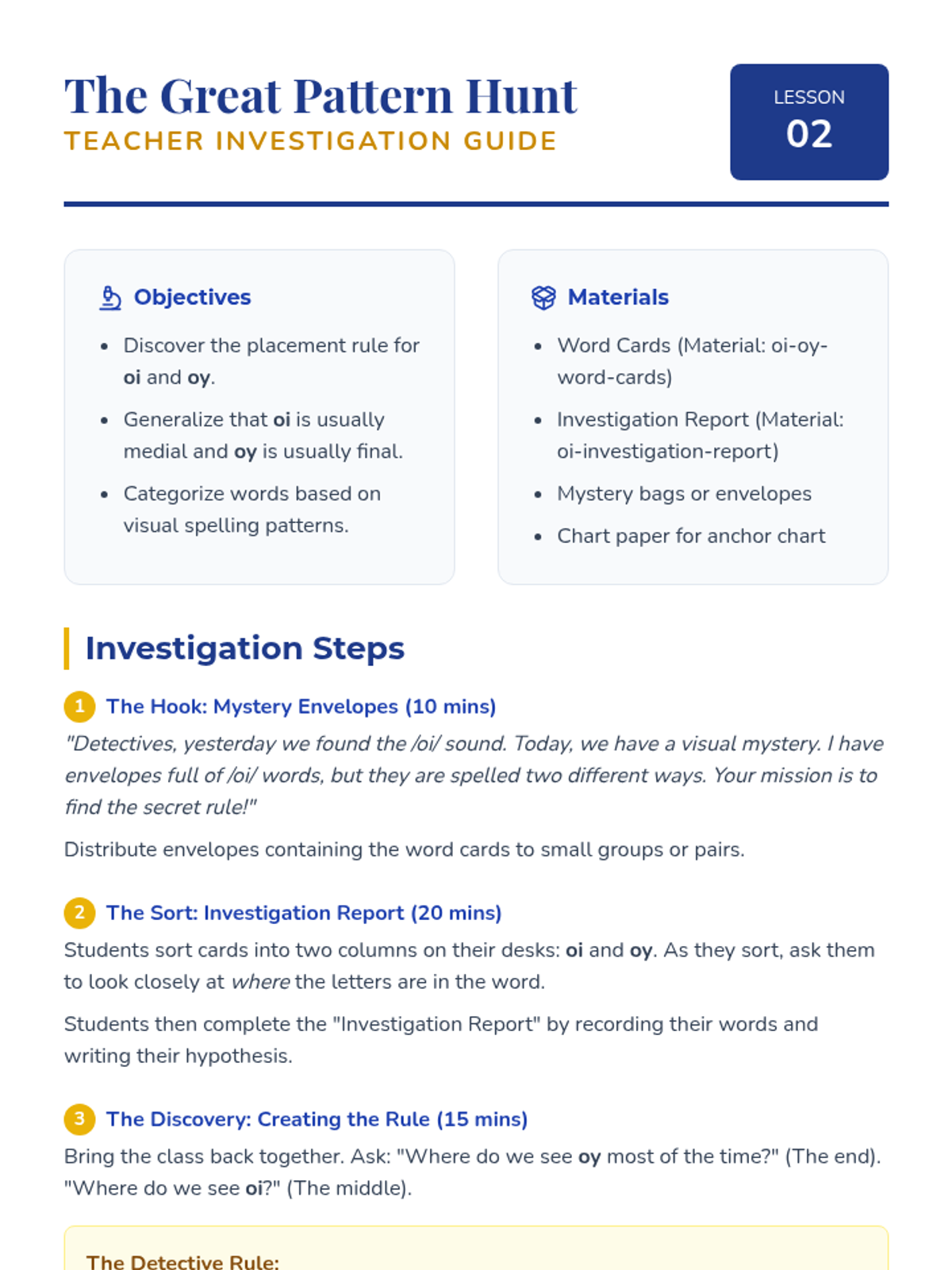 The Great Pattern Hunt
TEACHER INVESTIGATION GUIDE

LESSON
02

Objectives

- Discover the placement rule for oi and oy.
- Generalize that oi is usually medial and oy is usually final.
- Categorize words based on visual spelling patterns.

Materials

- Word Cards (Material: oi-oy-word-cards)
- Investigation Report (Material: oi-investigation-report)
- Mystery bags or envelopes
- Chart paper for anchor chart

Investigation Steps

1 The Hook: Mystery Envelopes (10 mins)

"Detectives, yesterday we found the /oi/ sound. Today, we have a visual mystery. I have envelopes full of /oi/ words, but they are spelled two different ways. Your mission is to find the secret rule!"

Distribute envelopes containing the word cards to small groups or pairs.

2 The Sort: Investigation Report (20 mins)

Students sort cards into two columns on their desks: oi and oy. As they sort, ask them to look closely at where the letters are in the word.

Students then complete the "Investigation Report" by recording their words and writing their hypothesis.

3 The Discovery: Creating the Rule (15 mins)

Bring the class back together. Ask: "Where do we see oy most of the time?" (The end). "Where do we see oi?" (The middle).

The Detective Rule: